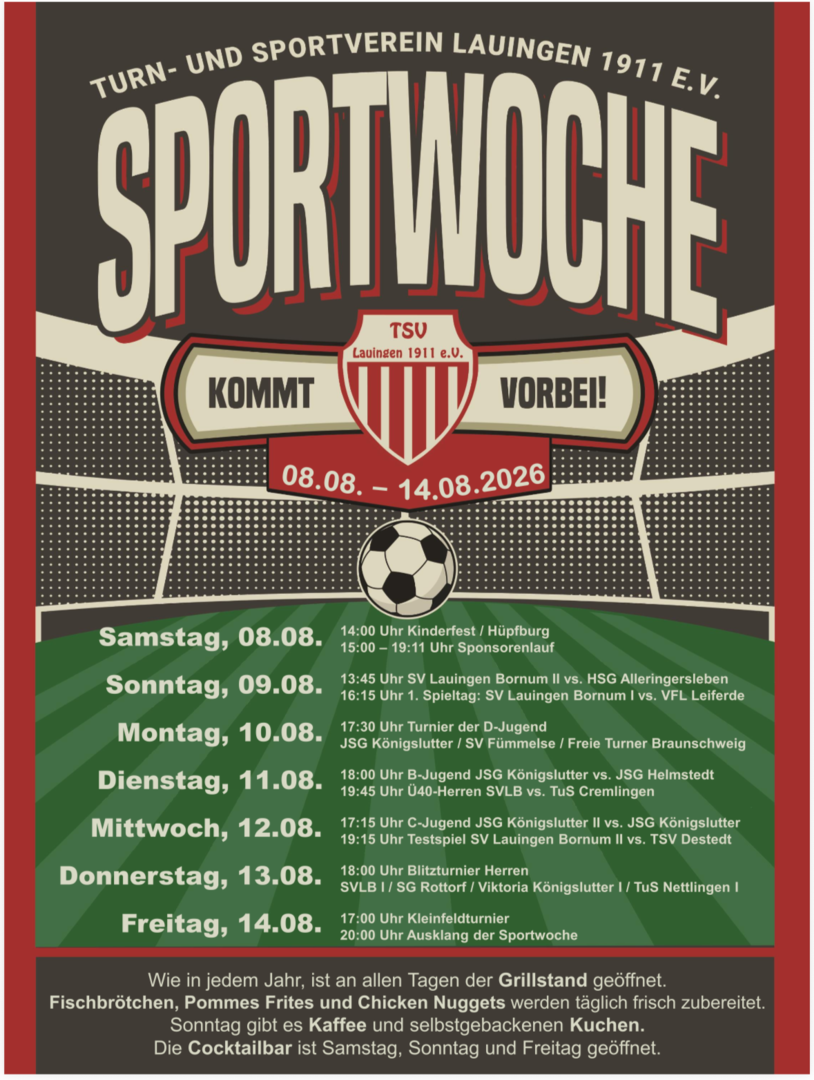 TURN- UND SPORTVEREIN LAUINGEN 1911 E.V.

SPORTWOCHE

KOMMT

TSV
Lauingen 1911 e.V.

VORBEI!

08.08. – 14.08.2026

Samstag, 08.08.
14:00 Uhr Kinderfest / Hüpfburg
15:00 – 19:11 Uhr Sponsorenlauf

Sonntag, 09.08.
13:45 Uhr SV Lauingen Bornum II vs. HSG Alleringersleben
16:15 Uhr 1. Spieltag: SV Lauingen Bornum I vs. VFL Leiferde

Montag, 10.08.
17:30 Uhr Turnier der D-Jugend
JSG Königslutter / SV Fümmelse / Freie Turner Braunschweig

Dienstag, 11.08.
18:00 Uhr B-Jugend JSG Königslutter vs. JSG Helmstedt
19:45 Uhr Ü40-Herren SVLB vs. TuS Cremlingen

Mittwoch, 12.08.
17:15 Uhr C-Jugend JSG Königslutter II vs. JSG Königslutter
19:15 Uhr Testspiel SV Lauingen Bornum II vs. TSV Destedt

Donnerstag, 13.08.
18:00 Uhr Blitzturnier Herren
SVLB I / SG Rottorf / Viktoria Königslutter I / TuS Nettlingen I

Freitag, 14.08.
17:00 Uhr Kleinfeldturnier
20:00 Uhr Ausklang der Sportwoche

Wie in jedem Jahr, ist an allen Tagen der Grillstand geöffnet.
Fischbrötchen, Pommes Frites und Chicken Nuggets werden täglich frisch zubereitet.
Sonntag gibt es Kaffee und selbstgebackenen Kuchen.
Die Cocktailbar ist Samstag, Sonntag und Freitag geöffnet.